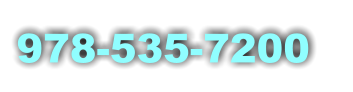 978-535-7200